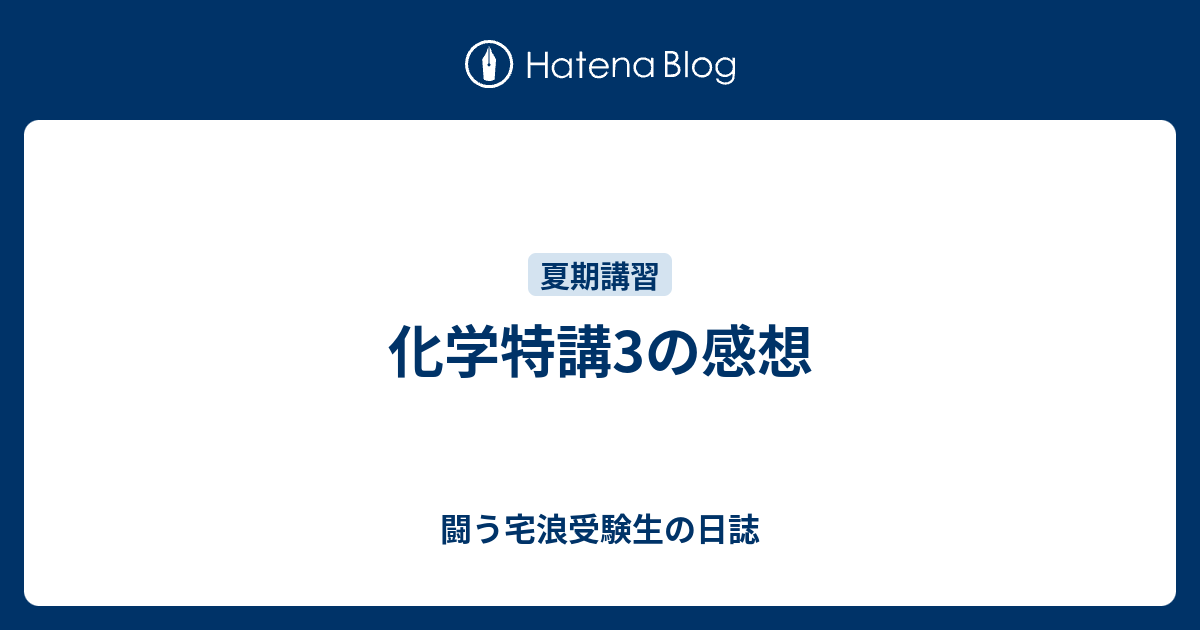 Hatena Blog

夏期講習

化学特講3の感想

闘う宅浪受験生の日誌